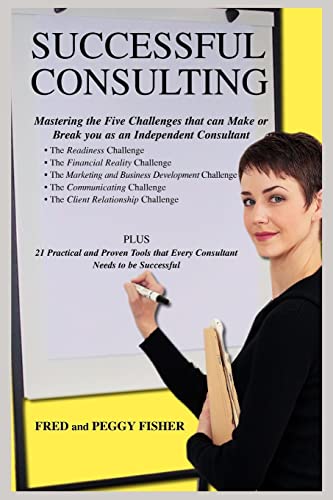 SUCCESSFUL CONSULTING

Mastering the Five Challenges that can Make or Break you as an Independent Consultant

• The Readiness Challenge
• The Financial Reality Challenge
• The Marketing and Business Development Challenge
• The Communicating Challenge
• The Client Relationship Challenge

PLUS
21 Practical and Proven Tools that Every Consultant Needs to be Successful

FRED and PEGGY FISHER